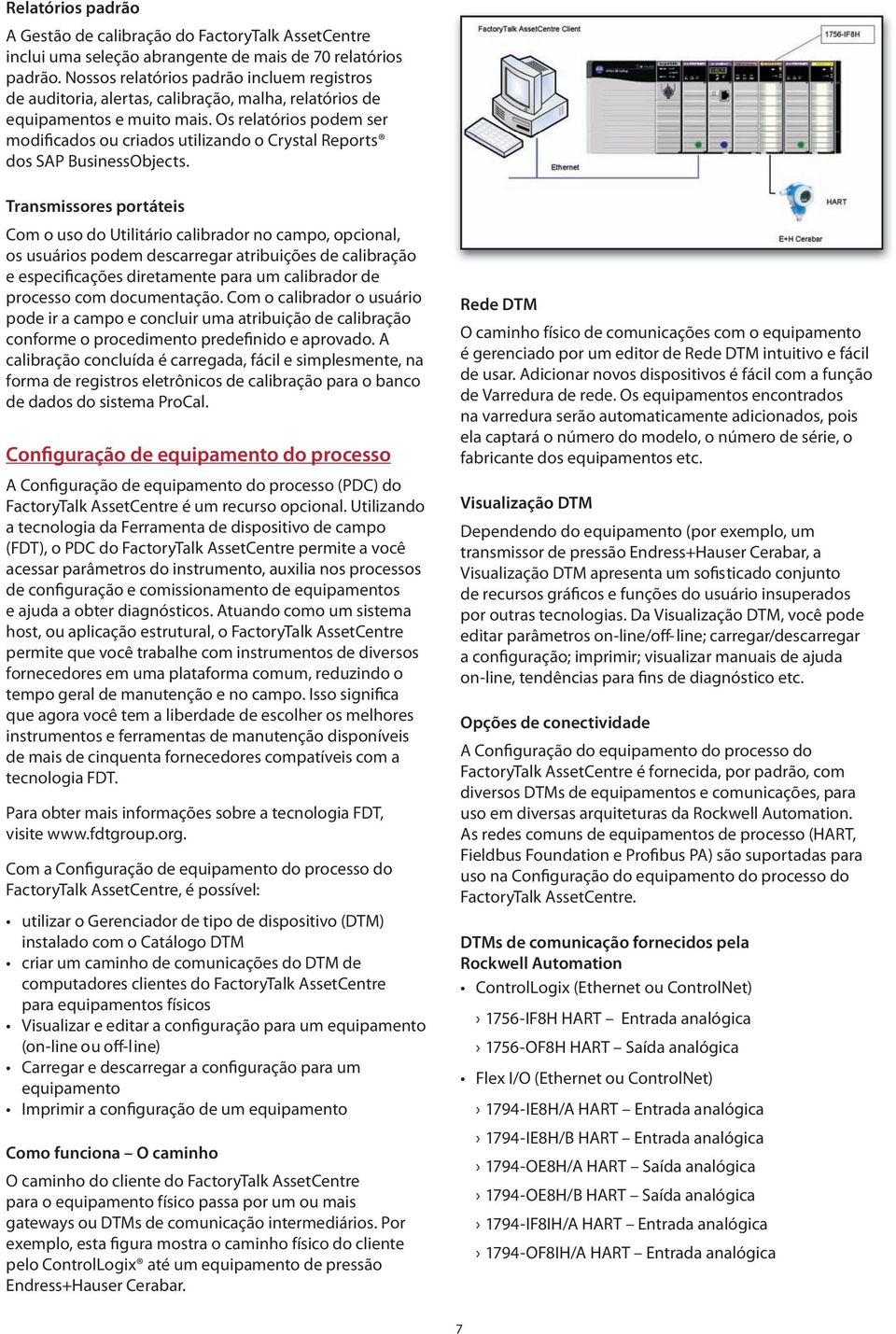 Relatórios padrão

A Gestão de calibração do FactoryTalk AssetCentre inclui uma seleção abrangente de mais de 70 relatórios padrão. Nossos relatórios padrão incluem registros de auditoria, alertas, calibração, malha, relatórios de equipamentos e muito mais. Os relatórios podem ser modificados ou criados utilizando o Crystal Reports® dos SAP BusinessObjects.

Transmissores portáteis

Com o uso do Utilitário calibrador no campo, opcional, os usuários podem descarregar atribuições de calibração e especificações diretamente para um calibrador de processo com documentação. Com o calibrador o usuário pode ir a campo e concluir uma atribuição de calibração conforme o procedimento predefinido e aprovado. A calibração concluída é carregada, fácil e simplesmente, na forma de registros eletrônicos de calibração para o banco de dados do sistema ProCal.

Configuração de equipamento do processo

A Configuração de equipamento do processo (PDC) do FactoryTalk AssetCentre é um recurso opcional. Utilizando a tecnologia da Ferramenta de dispositivo de campo (FDT), o PDC do FactoryTalk AssetCentre permite a você acessar parâmetros do instrumento, auxilia nos processos de configuração e comissionamento de equipamentos e ajuda a obter diagnósticos. Atuando como um sistema host, ou aplicação estrutural, o FactoryTalk AssetCentre permite que você trabalhe com instrumentos de diversos fornecedores em uma plataforma comum, reduzindo o tempo geral de manutenção e no campo. Isso significa que agora você tem a liberdade de escolher os melhores instrumentos e ferramentas de manutenção disponíveis de mais de cinquenta fornecedores compatíveis com a tecnologia FDT.

Para obter mais informações sobre a tecnologia FDT, visite www.fdtgroup.org.

Com a Configuração de equipamento do processo do FactoryTalk AssetCentre, é possível:

• utilizar o Gerenciador de tipo de dispositivo (DTM) instalado com o Catálogo DTM
• criar um caminho de comunicações do DTM de computadores clientes do FactoryTalk AssetCentre para equipamentos físicos
• Visualizar e editar a configuração para um equipamento (on-line ou off-line)
• Carregar e descarregar a configuração para um equipamento
• Imprimir a configuração de um equipamento

Como funciona – O caminho

O caminho do cliente do FactoryTalk AssetCentre para o equipamento físico passa por um ou mais gateways ou DTMs de comunicação intermediários. Por exemplo, esta figura mostra o caminho físico do cliente pelo ControlLogix® até um equipamento de pressão Endress+Hauser Cerabar.

FactoryTalk AssetCentre Client
1756-IF8H
Ethernet
HART
E+H Cerabar

Rede DTM

O caminho físico de comunicações com o equipamento é gerenciado por um editor de Rede DTM intuitivo e fácil de usar. Adicionar novos dispositivos é fácil com a função de Varredura de rede. Os equipamentos encontrados na varredura serão automaticamente adicionados, pois ela captará o número do modelo, o número de série, o fabricante dos equipamentos etc.

Visualização DTM

Dependendo do equipamento (por exemplo, um transmissor de pressão Endress+Hauser Cerabar, a Visualização DTM apresenta um sofisticado conjunto de recursos gráficos e funções do usuário insuperados por outras tecnologias. Da Visualização DTM, você pode editar parâmetros on-line/off-line; carregar/descarregar a configuração; imprimir; visualizar manuais de ajuda on-line, tendências para fins de diagnóstico etc.

Opções de conectividade

A Configuração do equipamento do processo do FactoryTalk AssetCentre é fornecida, por padrão, com diversos DTMs de equipamentos e comunicações, para uso em diversas arquiteturas da Rockwell Automation. As redes comuns de equipamentos de processo (HART, Fieldbus Foundation e Profibus PA) são suportadas para uso na Configuração do equipamento do processo do FactoryTalk AssetCentre.

DTMs de comunicação fornecidos pela Rockwell Automation

• ControlLogix (Ethernet ou ControlNet)
› 1756-IF8H HART – Entrada analógica
› 1756-OF8H HART – Saída analógica
• Flex I/O (Ethernet ou ControlNet)
› 1794-IE8H/A HART – Entrada analógica
› 1794-IE8H/B HART – Entrada analógica
› 1794-OE8H/A HART – Saída analógica
› 1794-OE8H/B HART – Saída analógica
› 1794-IF8IH/A HART – Entrada analógica
› 1794-OF8IH/A HART – Entrada analógica

7